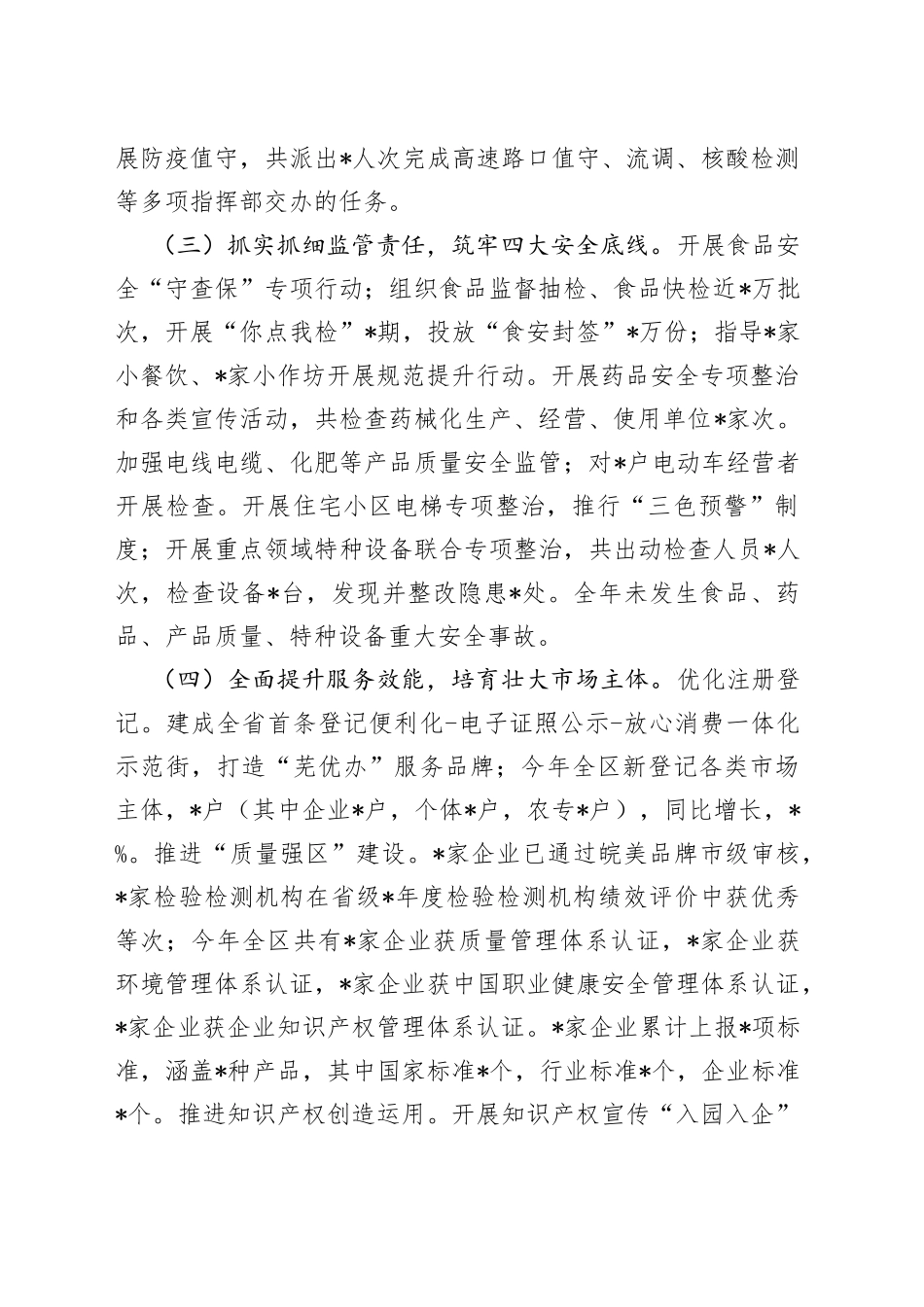 展防疫值守，共派出*人次完成高速路口值守、流调、核酸检测等多项指挥部交办的任务。

（三）抓实抓细监管责任，筑牢四大安全底线。开展食品安全“守查保”专项行动；组织食品监督抽检、食品快检近*万批次，开展“你点我检”*期，投放“食安封签”*万份；指导*家小餐饮、*家小作坊开展规范提升行动。开展药品安全专项整治和各类宣传活动，共检查药械化生产、经营、使用单位*家次。加强电线电缆、化肥等产品质量安全监管；对*户电动车经营者开展检查。开展住宅小区电梯专项整治，推行“三色预警”制度；开展重点领域特种设备联合专项整治，共出动检查人员*人次，检查设备*台，发现并整改隐患*处。全年未发生食品、药品、产品质量、特种设备重大安全事故。

（四）全面提升服务效能，培育壮大市场主体。优化注册登记。建成全省首条登记便利化-电子证照公示-放心消费一体化示范街，打造“芜优办”服务品牌；今年全区新登记各类市场主体，*户（其中企业*户，个体*户，农专*户），同比增长，*%。推进“质量强区”建设。*家企业已通过皖美品牌市级审核，*家检验检测机构在省级*年度检验检测机构绩效评价中获优秀等次；今年全区共有*家企业获质量管理体系认证，*家企业获环境管理体系认证，*家企业获中国职业健康安全管理体系认证，*家企业获企业知识产权管理体系认证。*家企业累计上报*项标准，涵盖*种产品，其中国家标准*个，行业标准*个，企业标准*个。推进知识产权创造运用。开展知识产权宣传“入园入企”